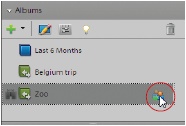 Albums

Last 6 Months

Belgium trip

Zoo